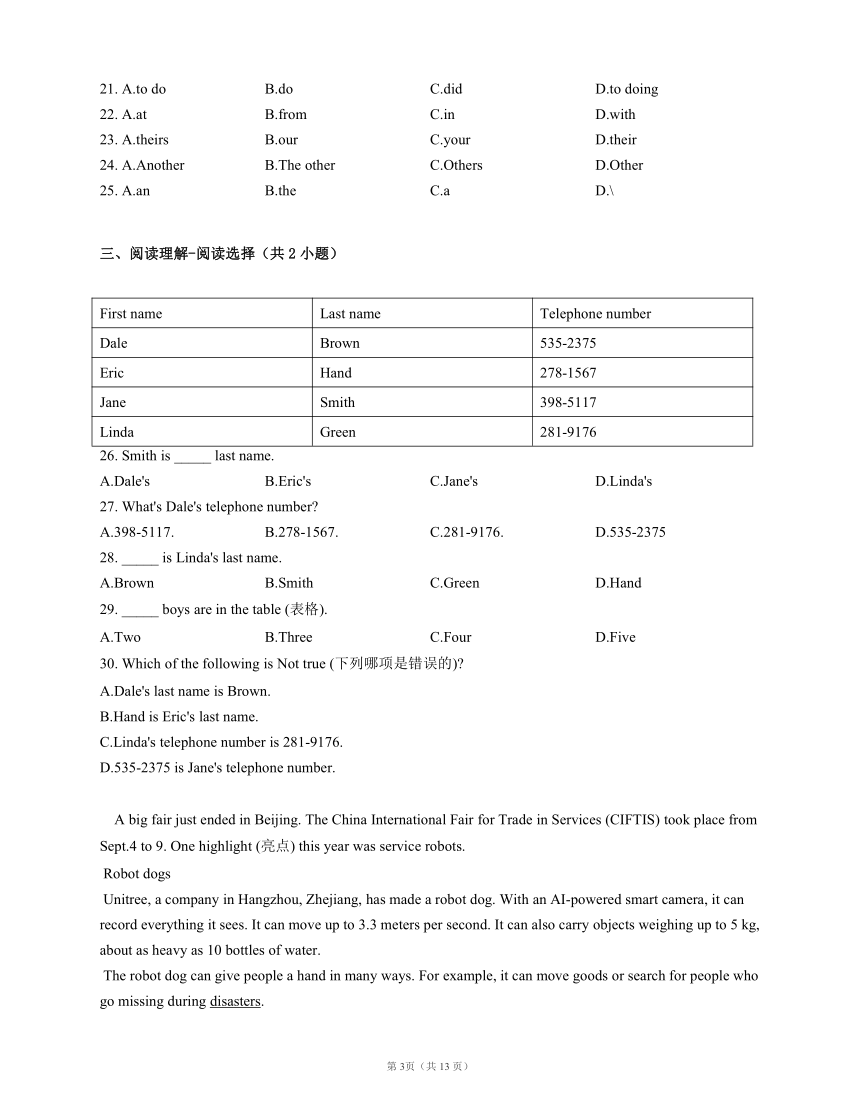 21. A.to do B.do C.did D.to doing
22. A.at B.from C.in D.with
23. A.theirs B.our C.your D.their
24. A.Another B.The other C.Others D.Other
25. A.an B.the C.a D.\

三、阅读理解-阅读选择（共 2 小题）

| First name | Last name | Telephone number |
|---|---|---|
| Dale | Brown | 535-2375 |
| Eric | Hand | 278-1567 |
| Jane | Smith | 398-5117 |
| Linda | Green | 281-9176 |

26. Smith is _____ last name.
A.Dale's B.Eric's C.Jane's D.Linda's
27. What's Dale's telephone number?
A.398-5117. B.278-1567. C.281-9176. D.535-2375
28. _____ is Linda's last name.
A.Brown B.Smith C.Green D.Hand
29. _____ boys are in the table (表格).
A.Two B.Three C.Four D.Five
30. Which of the following is Not true (下列哪项是错误的)?
A.Dale's last name is Brown.
B.Hand is Eric's last name.
C.Linda's telephone number is 281-9176.
D.535-2375 is Jane's telephone number.

A big fair just ended in Beijing. The China International Fair for Trade in Services (CIFTIS) took place from Sept.4 to 9. One highlight (亮点) this year was service robots.

Robot dogs

Unitree, a company in Hangzhou, Zhejiang, has made a robot dog. With an AI-powered smart camera, it can record everything it sees. It can move up to 3.3 meters per second. It can also carry objects weighing up to 5 kg, about as heavy as 10 bottles of water.

The robot dog can give people a hand in many ways. For example, it can move goods or search for people who go missing during disasters.

第 3页（共 13 页）